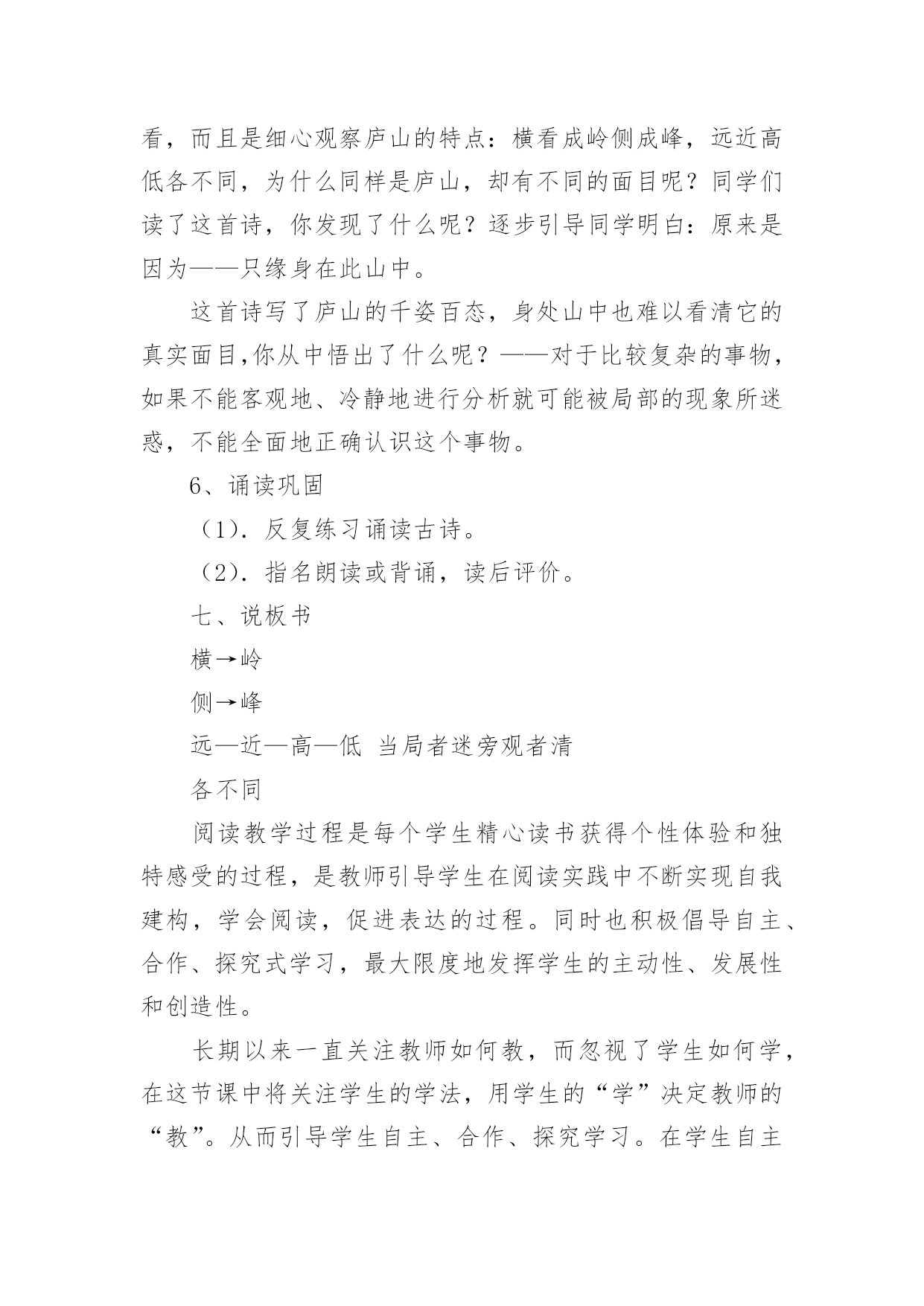 看，而且是细心观察庐山的特点：横看成岭侧成峰，远近高低各不同，为什么同样是庐山，却有不同的面目呢？同学们读了这首诗，你发现了什么呢？逐步引导同学明白：原来是因为——只缘身在此山中。

这首诗写了庐山的千姿百态，身处山中也难以看清它的真实面目,你从中悟出了什么呢？——对于比较复杂的事物，如果不能客观地、冷静地进行分析就可能被局部的现象所迷惑，不能全面地正确认识这个事物。

6、诵读巩固

（1）. 反复练习诵读古诗。

（2）. 指名朗读或背诵，读后评价。

七、说板书

横→岭

侧→峰

远—近—高—低 当局者迷旁观者清

各不同

阅读教学过程是每个学生精心读书获得个性体验和独特感受的过程，是教师引导学生在阅读实践中不断实现自我建构，学会阅读，促进表达的过程。同时也积极倡导自主、合作、探究式学习，最大限度地发挥学生的主动性、发展性和创造性。

长期以来一直关注教师如何教，而忽视了学生如何学，在这节课中将关注学生的学法，用学生的“学”决定教师的“教”。从而引导学生自主、合作、探究学习。在学生自主